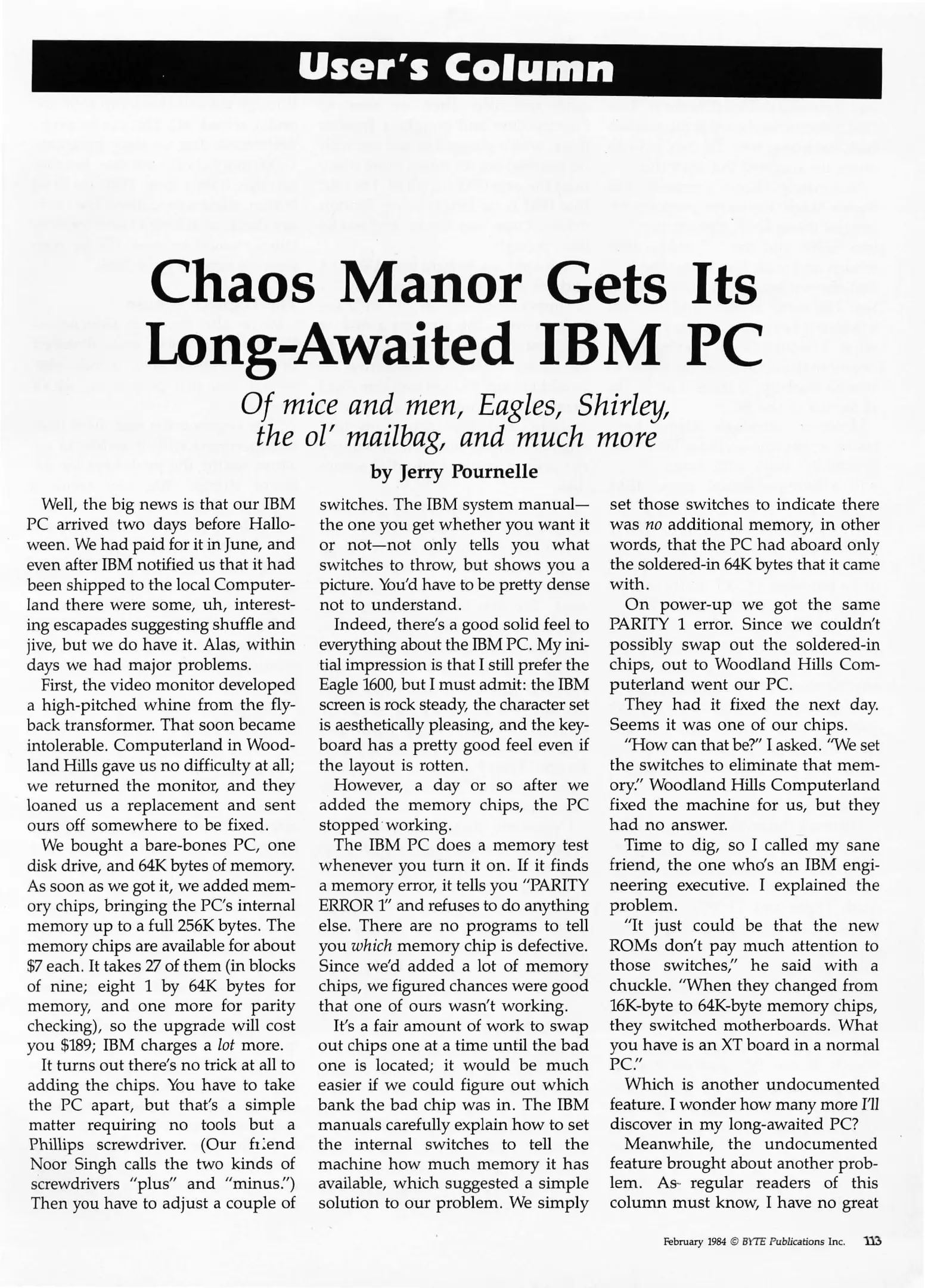 User's Column

Chaos Manor Gets Its Long-Awaited IBM PC

Of mice and men, Eagles, Shirley, the ol' mailbag, and much more

by Jerry Pournelle

Well, the big news is that our IBM PC arrived two days before Halloween. We had paid for it in June, and even after IBM notified us that it had been shipped to the local Computerland there were some, uh, interesting escapades suggesting shuffle and jive, but we do have it. Alas, within days we had major problems.

First, the video monitor developed a high-pitched whine from the flyback transformer. That soon became intolerable. Computerland in Woodland Hills gave us no difficulty at all; we returned the monitor, and they loaned us a replacement and sent ours off somewhere to be fixed.

We bought a bare-bones PC, one disk drive, and 64K bytes of memory. As soon as we got it, we added memory chips, bringing the PC's internal memory up to a full 256K bytes. The memory chips are available for about $7 each. It takes 27 of them (in blocks of nine; eight 1 by 64K bytes for memory, and one more for parity checking), so the upgrade will cost you $189; IBM charges a lot more.

It turns out there's no trick at all to adding the chips. You have to take the PC apart, but that's a simple matter requiring no tools but a Phillips screwdriver. (Our friend Noor Singh calls the two kinds of screwdrivers "plus" and "minus.") Then you have to adjust a couple of switches. The IBM system manual—the one you get whether you want it or not—not only tells you what switches to throw, but shows you a picture. You'd have to be pretty dense not to understand.

Indeed, there's a good solid feel to everything about the IBM PC. My initial impression is that I still prefer the Eagle 1600, but I must admit: the IBM screen is rock steady, the character set is aesthetically pleasing, and the keyboard has a pretty good feel even if the layout is rotten.

However, a day or so after we added the memory chips, the PC stopped working.

The IBM PC does a memory test whenever you turn it on. If it finds a memory error, it tells you "PARITY ERROR 1" and refuses to do anything else. There are no programs to tell you which memory chip is defective. Since we'd added a lot of memory chips, we figured chances were good that one of ours wasn't working.

It's a fair amount of work to swap out chips one at a time until the bad one is located; it would be much easier if we could figure out which bank the bad chip was in. The IBM manuals carefully explain how to set the internal switches to tell the machine how much memory it has available, which suggested a simple solution to our problem. We simply set those switches to indicate there was no additional memory, in other words, that the PC had aboard only the soldered-in 64K bytes that it came with.

On power-up we got the same PARITY 1 error. Since we couldn't possibly swap out the soldered-in chips, out to Woodland Hills Computerland went our PC.

They had it fixed the next day. Seems it was one of our chips.

"How can that be?" I asked. "We set the switches to eliminate that memory." Woodland Hills Computerland fixed the machine for us, but they had no answer.

Time to dig, so I called my sane friend, the one who's an IBM engineering executive. I explained the problem.

"It just could be that the new ROMs don't pay much attention to those switches," he said with a chuckle. "When they changed from 16K-byte to 64K-byte memory chips, they switched motherboards. What you have is an XT board in a normal PC."

Which is another undocumented feature. I wonder how many more I'll discover in my long-awaited PC?

Meanwhile, the undocumented feature brought about another problem. As regular readers of this column must know, I have no great

February 1984 © BYTE Publications Inc. 113